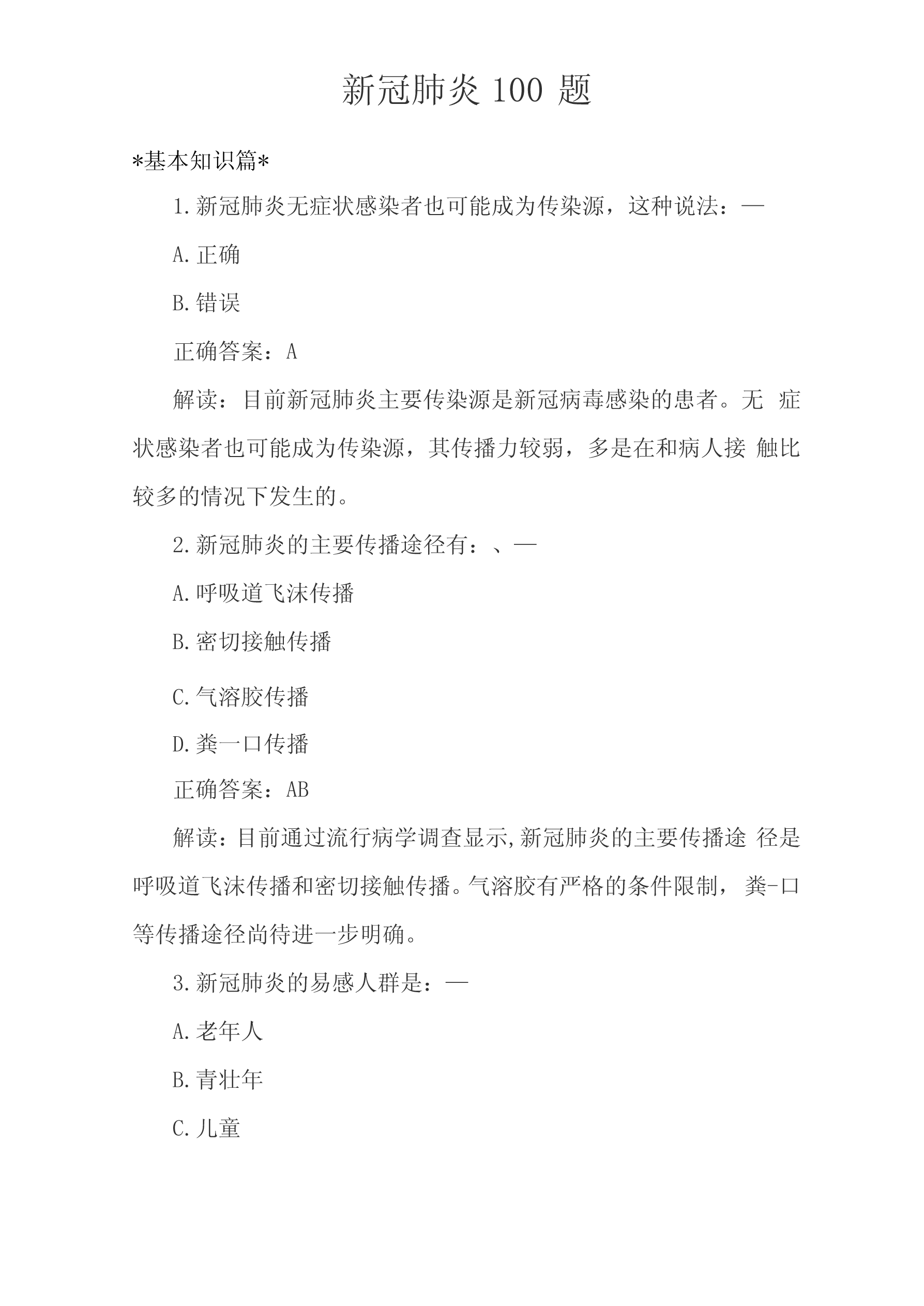 新冠肺炎 100 题

*基本知识篇*

1.新冠肺炎无症状感染者也可能成为传染源，这种说法：—

A.正确

B.错误

正确答案：A

解读：目前新冠肺炎主要传染源是新冠病毒感染的患者。无 症状感染者也可能成为传染源，其传播力较弱，多是在和病人接 触比较多的情况下发生的。

2.新冠肺炎的主要传播途径有：、—

A.呼吸道飞沫传播

B.密切接触传播

C.气溶胶传播

D.粪一口传播

正确答案：AB

解读：目前通过流行病学调查显示,新冠肺炎的主要传播途 径是呼吸道飞沫传播和密切接触传播。气溶胶有严格的条件限制， 粪-口等传播途径尚待进一步明确。

3.新冠肺炎的易感人群是：—

A.老年人

B.青壮年

C.儿童